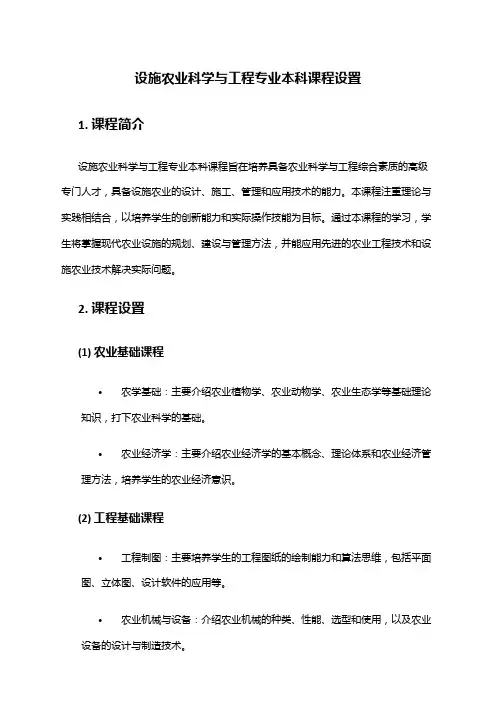 设施农业科学与工程专业本科课程设置

1. 课程简介

设施农业科学与工程专业本科课程旨在培养具备农业科学与工程综合素质的高级专门人才，具备设施农业的设计、施工、管理和应用技术的能力。本课程注重理论与实践相结合，以培养学生的创新能力和实际操作技能为目标。通过本课程的学习，学生将掌握现代农业设施的规划、建设与管理方法，并能应用先进的农业工程技术和设施农业技术解决实际问题。

2. 课程设置

(1) 农业基础课程

• 农学基础：主要介绍农业植物学、农业动物学、农业生态学等基础理论知识，打下农业科学的基础。

• 农业经济学：主要介绍农业经济学的基本概念、理论体系和农业经济管理方法，培养学生的农业经济意识。

(2) 工程基础课程

• 工程制图：主要培养学生的工程图纸的绘制能力和算法思维，包括平面图、立体图、设计软件的应用等。

• 农业机械与设备：介绍农业机械的种类、性能、选型和使用，以及农业设备的设计与制造技术。